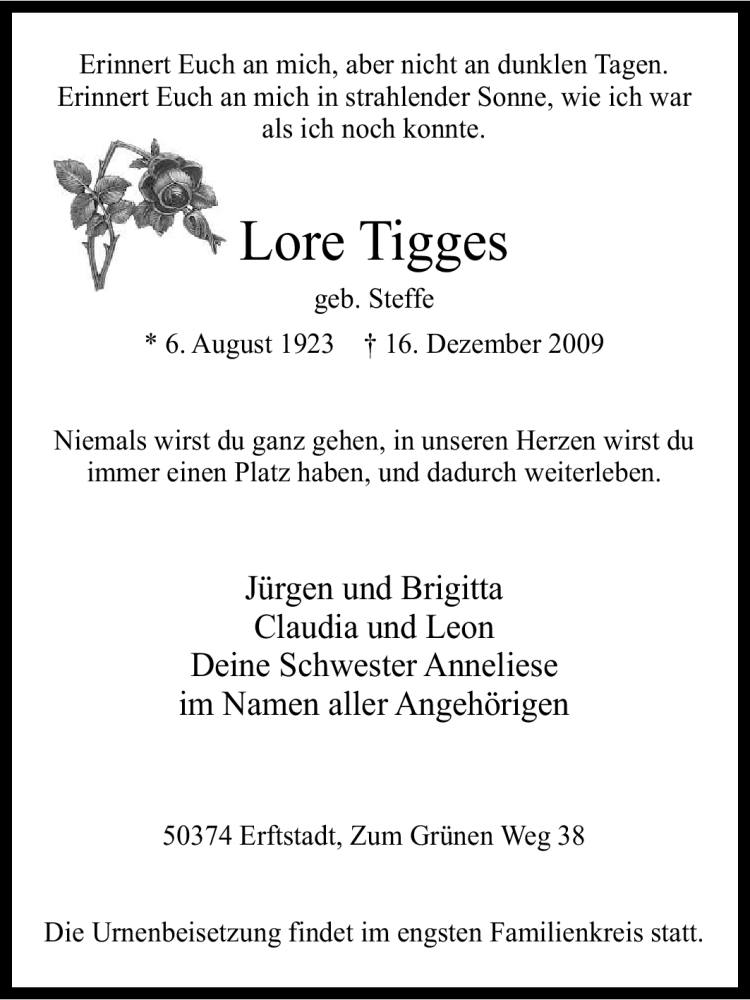 Erinnert Euch an mich, aber nicht an dunklen Tagen.
Erinnert Euch an mich in strahlender Sonne, wie ich war
als ich noch konnte.

Lore Tigges

geb. Steffe

* 6. August 1923 † 16. Dezember 2009

Niemals wirst du ganz gehen, in unseren Herzen wirst du immer einen Platz haben, und dadurch weiterleben.

Jürgen und Brigitta
Claudia und Leon
Deine Schwester Anneliese
im Namen aller Angehörigen

50374 Erftstadt, Zum Grünen Weg 38

Die Urnenbeisetzung findet im engsten Familienkreis statt.